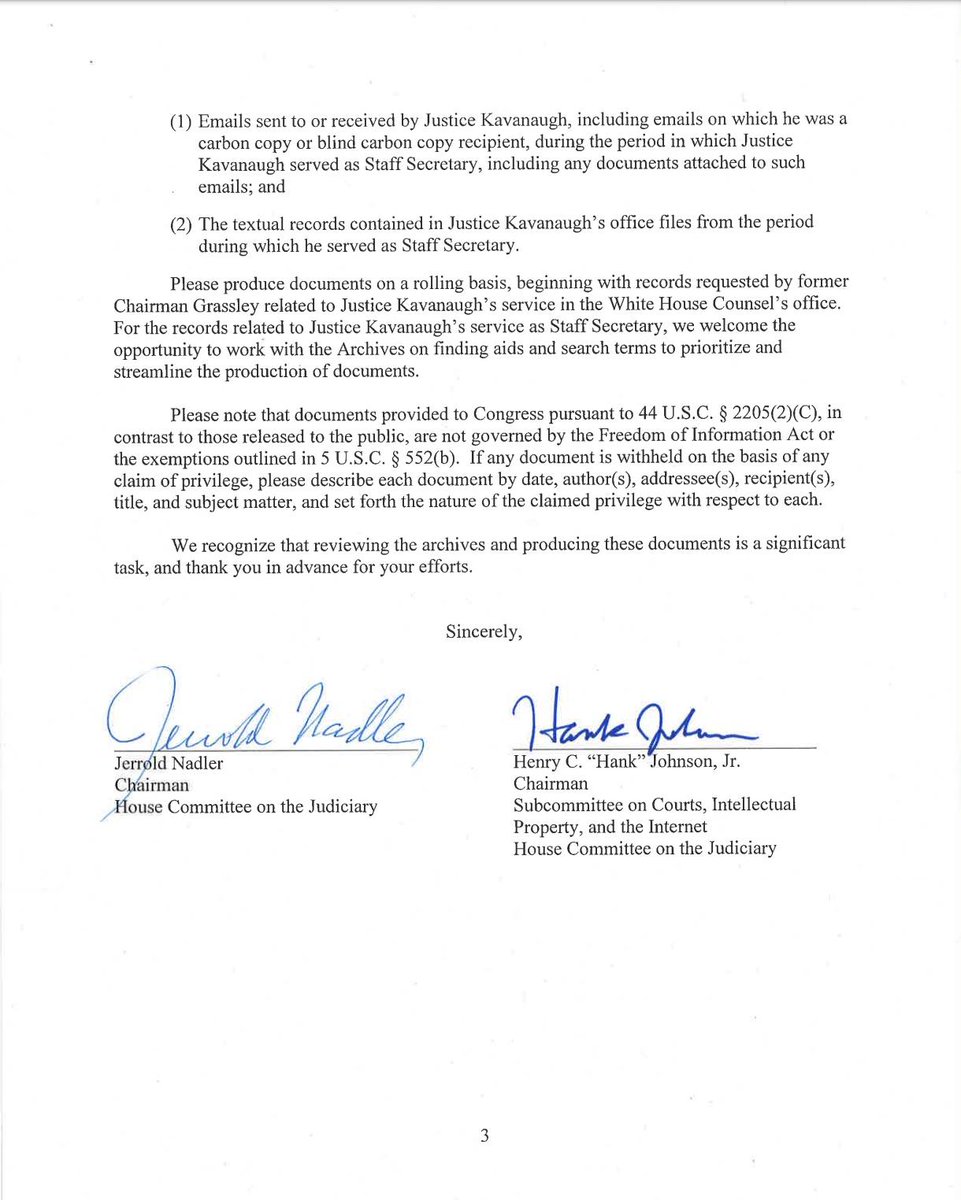 (1) Emails sent to or received by Justice Kavanaugh, including emails on which he was a carbon copy or blind carbon copy recipient, during the period in which Justice Kavanaugh served as Staff Secretary, including any documents attached to such emails; and

(2) The textual records contained in Justice Kavanaugh's office files from the period during which he served as Staff Secretary.

Please produce documents on a rolling basis, beginning with records requested by former Chairman Grassley related to Justice Kavanaugh's service in the White House Counsel's office. For the records related to Justice Kavanaugh's service as Staff Secretary, we welcome the opportunity to work with the Archives on finding aids and search terms to prioritize and streamline the production of documents.

Please note that documents provided to Congress pursuant to 44 U.S.C. § 2205(2)(C), in contrast to those released to the public, are not governed by the Freedom of Information Act or the exemptions outlined in 5 U.S.C. § 552(b). If any document is withheld on the basis of any claim of privilege, please describe each document by date, author(s), addressee(s), recipient(s), title, and subject matter, and set forth the nature of the claimed privilege with respect to each.

We recognize that reviewing the archives and producing these documents is a significant task, and thank you in advance for your efforts.

Sincerely,

Jerrold Nadler

Jerrold Nadler
Chairman
House Committee on the Judiciary

Hank Johnson

Henry C. "Hank" Johnson, Jr.
Chairman
Subcommittee on Courts, Intellectual Property, and the Internet
House Committee on the Judiciary

3